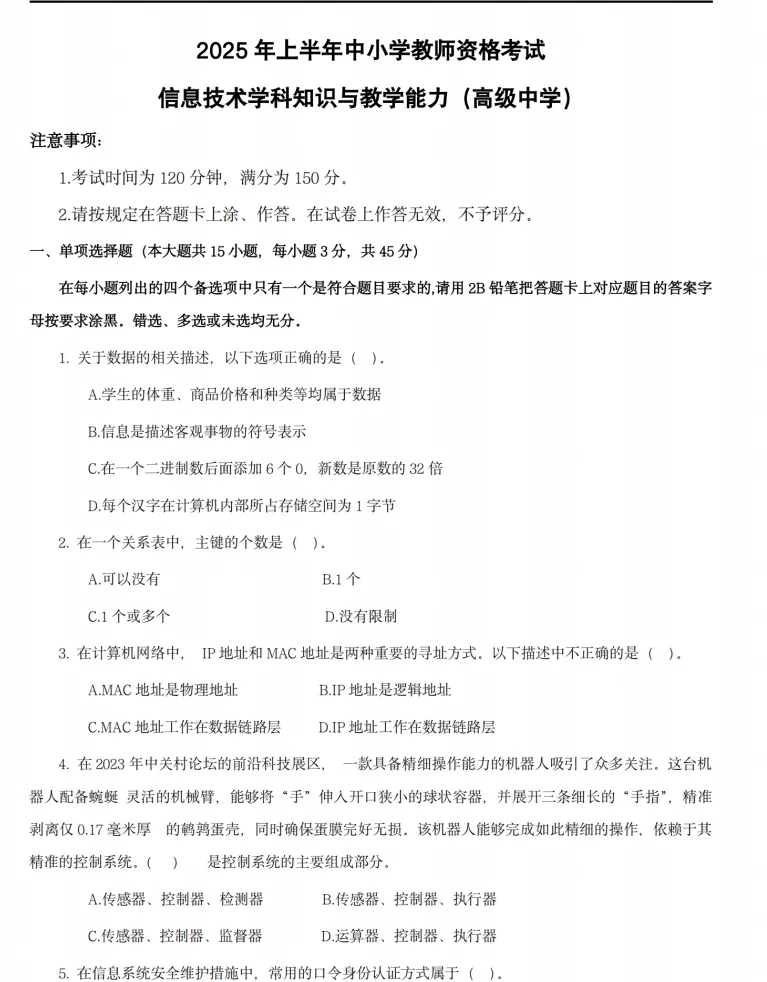 2025 年上半年中小学教师资格考试

信息技术学科知识与教学能力（高级中学）

注意事项：

1.考试时间为 120 分钟，满分为 150 分。

2.请按规定在答题卡上涂、作答。在试卷上作答无效，不予评分。

一、单项选择题（本大题共 15 小题，每小题 3 分，共 45 分）

在每小题列出的四个备选项中只有一个是符合题目要求的,请用 2B 铅笔把答题卡上对应题目的答案字母按要求涂黑。错选、多选或未选均无分。

1. 关于数据的相关描述，以下选项正确的是（ ）。

A.学生的体重、商品价格和种类等均属于数据

B.信息是描述客观事物的符号表示

C.在一个二进制数后面添加 6 个 0，新数是原数的 32 倍

D.每个汉字在计算机内部所占存储空间为 1 字节

2. 在一个关系表中，主键的个数是（ ）。

A.可以没有 B.1 个

C.1 个或多个 D.没有限制

3. 在计算机网络中， IP 地址和 MAC 地址是两种重要的寻址方式。以下描述中不正确的是（ ）。

A.MAC 地址是物理地址 B.IP 地址是逻辑地址

C.MAC 地址工作在数据链路层 D.IP 地址工作在数据链路层

4. 在 2023 年中关村论坛的前沿科技展区， 一款具备精细操作能力的机器人吸引了众多关注。这台机器人配备蜿蜒 灵活的机械臂，能够将“手”伸入开口狭小的球状容器，并展开三条细长的“手指”，精准剥离仅 0.17 毫米厚 的鹌鹑蛋壳，同时确保蛋膜完好无损。该机器人能够完成如此精细的操作，依赖于其精准的控制系统。（ ） 是控制系统的主要组成部分。

A.传感器、控制器、检测器 B.传感器、控制器、执行器

C.传感器、控制器、监督器 D.运算器、控制器、执行器

5. 在信息系统安全维护措施中，常用的口令身份认证方式属于（ ）。